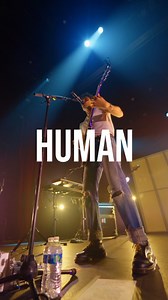 HUMAN